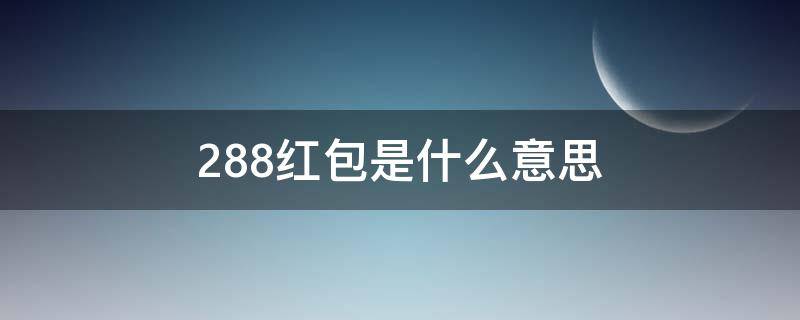 288红包是什么意思